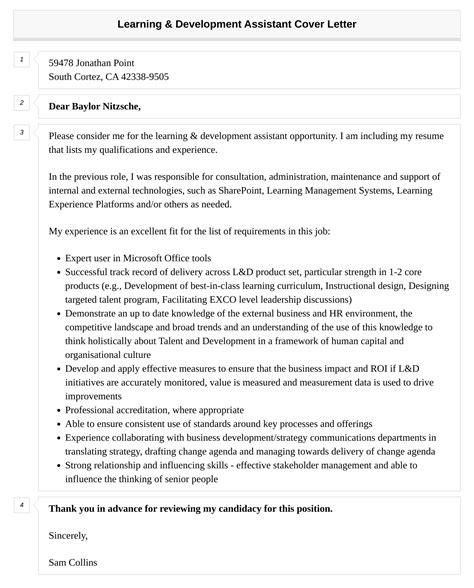 Learning & Development Assistant Cover Letter

1

59478 Jonathan Point
South Cortez, CA 42338-9505

2

Dear Baylor Nitzsche,

3

Please consider me for the learning & development assistant opportunity. I am including my resume that lists my qualifications and experience.

In the previous role, I was responsible for consultation, administration, maintenance and support of internal and external technologies, such as SharePoint, Learning Management Systems, Learning Experience Platforms and/or others as needed.

My experience is an excellent fit for the list of requirements in this job:

- Expert user in Microsoft Office tools
- Successful track record of delivery across L&D product set, particular strength in 1-2 core products (e.g., Development of best-in-class learning curriculum, Instructional design, Designing targeted talent program, Facilitating EXCO level leadership discussions)
- Demonstrate an up to date knowledge of the external business and HR environment, the competitive landscape and broad trends and an understanding of the use of this knowledge to think holistically about Talent and Development in a framework of human capital and organisational culture
- Develop and apply effective measures to ensure that the business impact and ROI if L&D initiatives are accurately monitored, value is measured and measurement data is used to drive improvements
- Professional accreditation, where appropriate
- Able to ensure consistent use of standards around key processes and offerings
- Experience collaborating with business development/strategy communications departments in translating strategy, drafting change agenda and managing towards delivery of change agenda
- Strong relationship and influencing skills - effective stakeholder management and able to influence the thinking of senior people

4

Thank you in advance for reviewing my candidacy for this position.

Sincerely,

Sam Collins